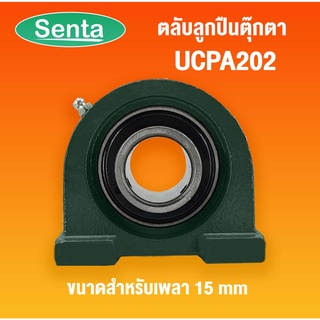 Senta

ตลับลูกปืนตุ๊กตา
UCPA202

ขนาดสำหรับเพลา 15 mm